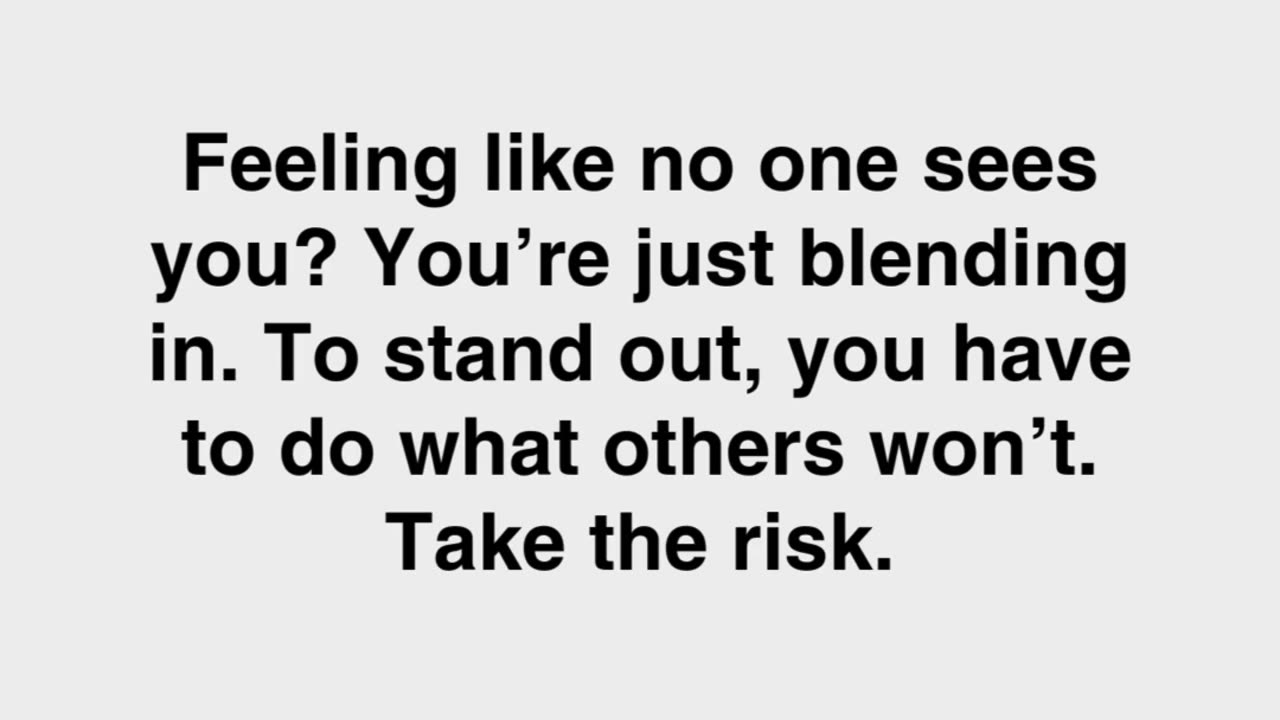 Feeling like no one sees you? You’re just blending in. To stand out, you have to do what others won’t. Take the risk.